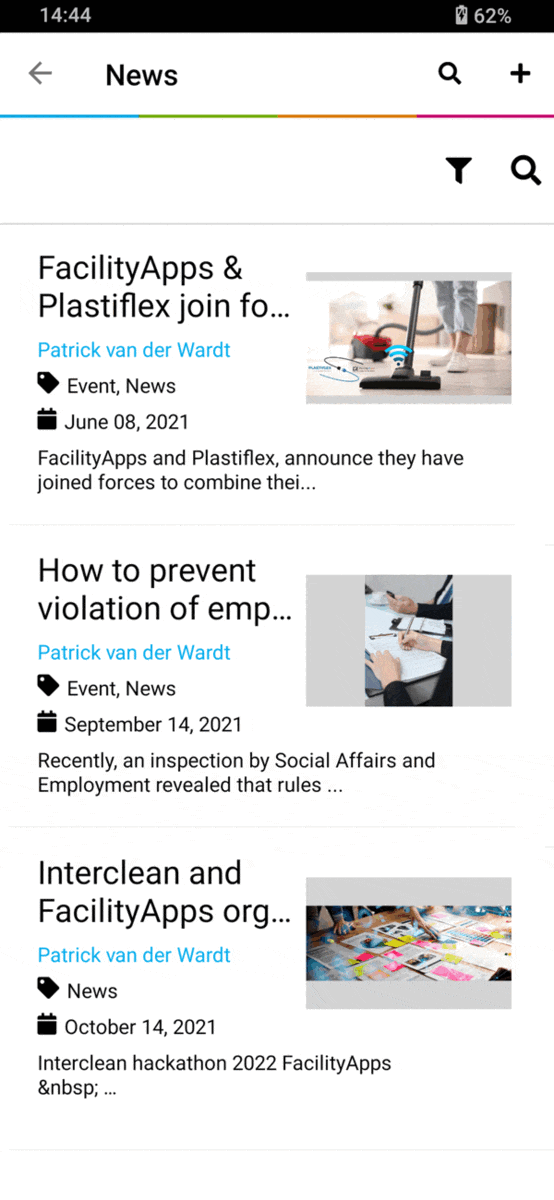 14:44 62%

News

FacilityApps & Plastiflex join fo...

Patrick van der Wardt

Event, News

June 08, 2021

FacilityApps and Plastiflex, announce they have joined forces to combine thei...

How to prevent violation of emp...

Patrick van der Wardt

Event, News

September 14, 2021

Recently, an inspection by Social Affairs and Employment revealed that rules ...

Interclean and FacilityApps org...

Patrick van der Wardt

News

October 14, 2021

Interclean hackathon 2022 FacilityApps &nbsp; ...